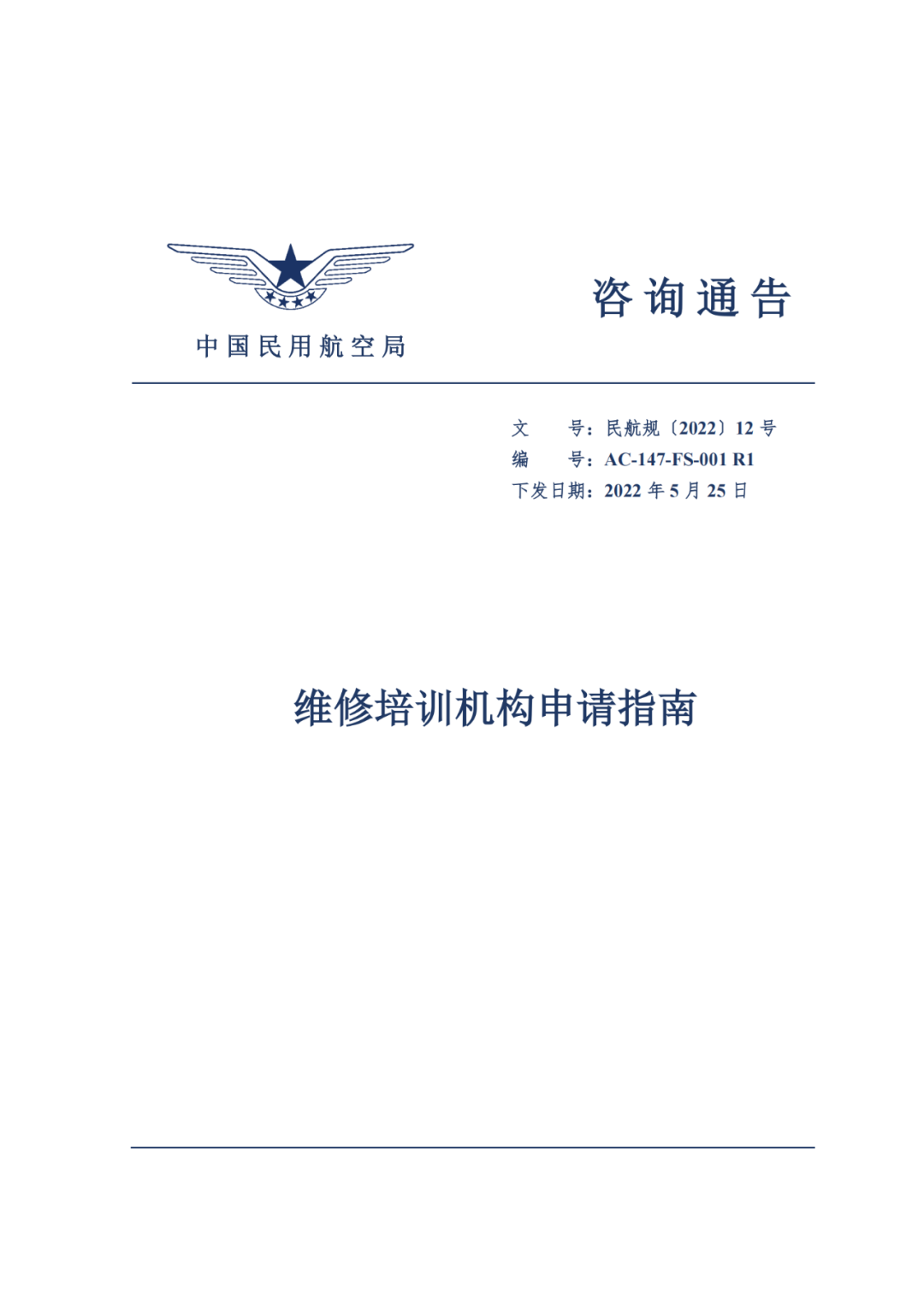 中国民用航空局

咨询通告

文 号：民航规〔2022〕12号
编 号：AC-147-FS-001 R1
下发日期：2022年5月25日

维修培训机构申请指南